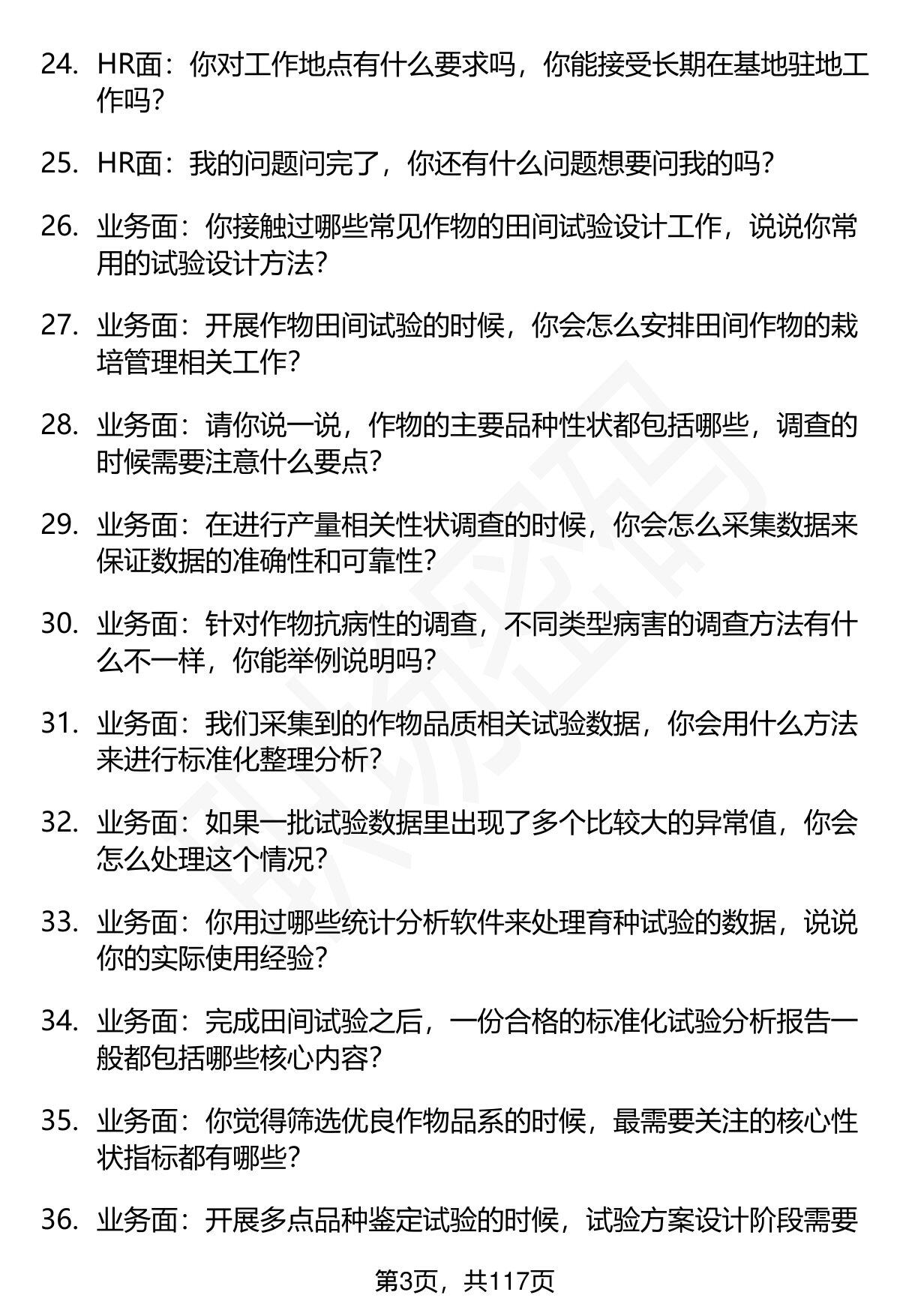 24. HR面：你对工作地点有什么要求吗，你能接受长期在基地驻地工作吗？

25. HR面：我的问题问完了，你还有什么问题想要问我的吗？

26. 业务面：你接触过哪些常见作物的田间试验设计工作，说说你常用的试验设计方法？

27. 业务面：开展作物田间试验的时候，你会怎么安排田间作物的栽培管理相关工作？

28. 业务面：请你说一说，作物的主要品种性状都包括哪些，调查的时候需要注意什么要点？

29. 业务面：在进行产量相关性状调查的时候，你会怎么采集数据来保证数据的准确性和可靠性？

30. 业务面：针对作物抗病性的调查，不同类型病害的调查方法有什么不一样，你能举例说明吗？

31. 业务面：我们采集到的作物品质相关试验数据，你会用什么方法来进行标准化整理分析？

32. 业务面：如果一批试验数据里出现了多个比较大的异常值，你会怎么处理这个情况？

33. 业务面：你用过哪些统计分析软件来处理育种试验的数据，说说你的实际使用经验？

34. 业务面：完成田间试验之后，一份合格的标准化试验分析报告一般都包括哪些核心内容？

35. 业务面：你觉得筛选优良作物品系的时候，最需要关注的核心性状指标都有哪些？

36. 业务面：开展多点品种鉴定试验的时候，试验方案设计阶段需要

第3页，共117页